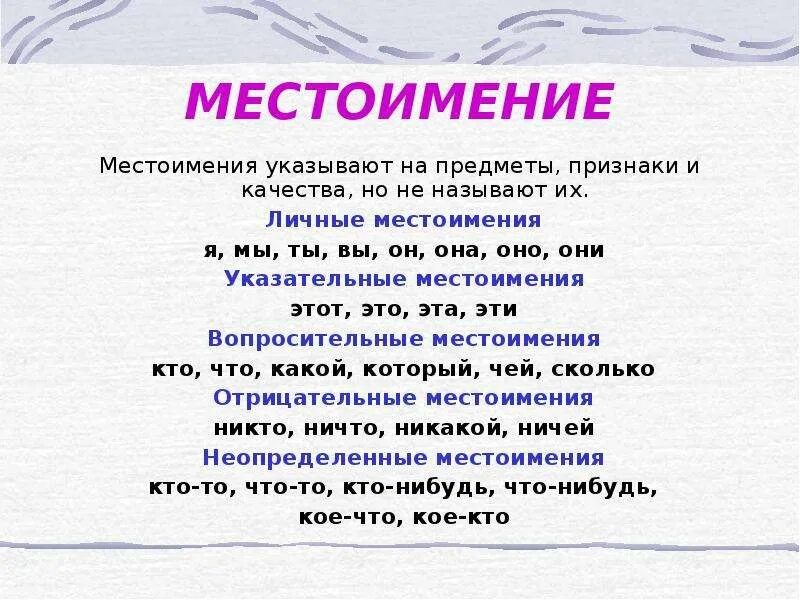 МЕСТОИМЕНИЕ

Местоимения указывают на предметы, признаки и качества, но не называют их.

Личные местоимения

я, мы, ты, вы, он, она, оно, они

Указательные местоимения

этот, это, эта, эти

Вопросительные местоимения

кто, что, какой, который, чей, сколько

Отрицательные местоимения

никто, ничто, никакой, ничей

Неопределенные местоимения

кто-то, что-то, кто-нибудь, что-нибудь, кое-что, кое-кто